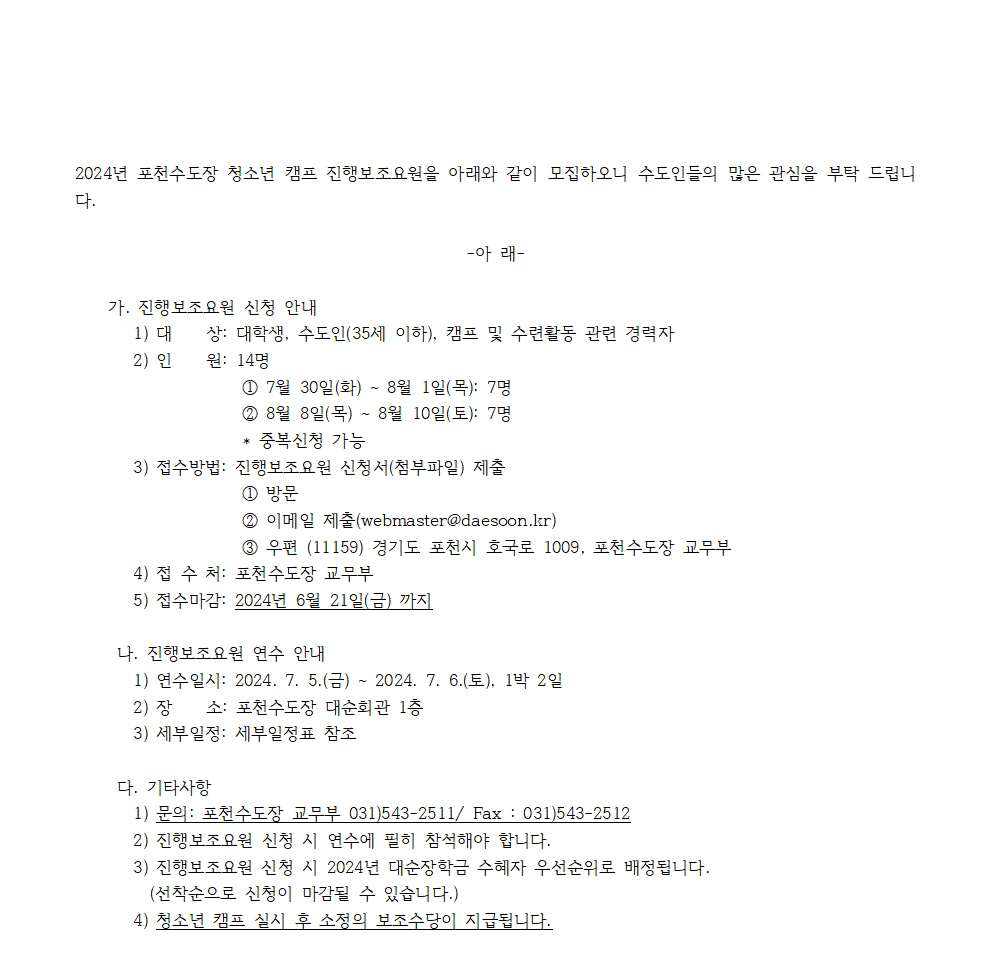 2024년 포천수도장 청소년 캠프 진행보조요원을 아래와 같이 모집하오니 수도인들의 많은 관심을 부탁 드립니다.

-아 래-

가. 진행보조요원 신청 안내
1) 대 상: 대학생, 수도인(35세 이하), 캠프 및 수련활동 관련 경력자
2) 인 원: 14명
① 7월 30일(화) ~ 8월 1일(목): 7명
② 8월 8일(목) ~ 8월 10일(토): 7명
* 중복신청 가능
3) 접수방법: 진행보조요원 신청서(첨부파일) 제출
① 방문
② 이메일 제출(webmaster@daesoon.kr)
③ 우편 (11159) 경기도 포천시 호국로 1009, 포천수도장 교무부
4) 접 수 처: 포천수도장 교무부
5) 접수마감: 2024년 6월 21일(금) 까지

나. 진행보조요원 연수 안내
1) 연수일시: 2024. 7. 5.(금) ~ 2024. 7. 6.(토), 1박 2일
2) 장 소: 포천수도장 대순회관 1층
3) 세부일정: 세부일정표 참조

다. 기타사항
1) 문의: 포천수도장 교무부 031)543-2511/ Fax : 031)543-2512
2) 진행보조요원 신청 시 연수에 필히 참석해야 합니다.
3) 진행보조요원 신청 시 2024년 대순장학금 수혜자 우선순위로 배정됩니다. (선착순으로 신청이 마감될 수 있습니다.)
4) 청소년 캠프 실시 후 소정의 보조수당이 지급됩니다.